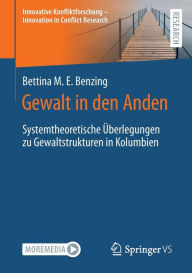 Innovative Konfliktforschung – Innovation in Conflict Research

RESEARCH

Bettina M. E. Benzing

Gewalt in den Anden

Systemtheoretische Überlegungen zu Gewaltstrukturen in Kolumbien

MOREMEDIA

Springer VS